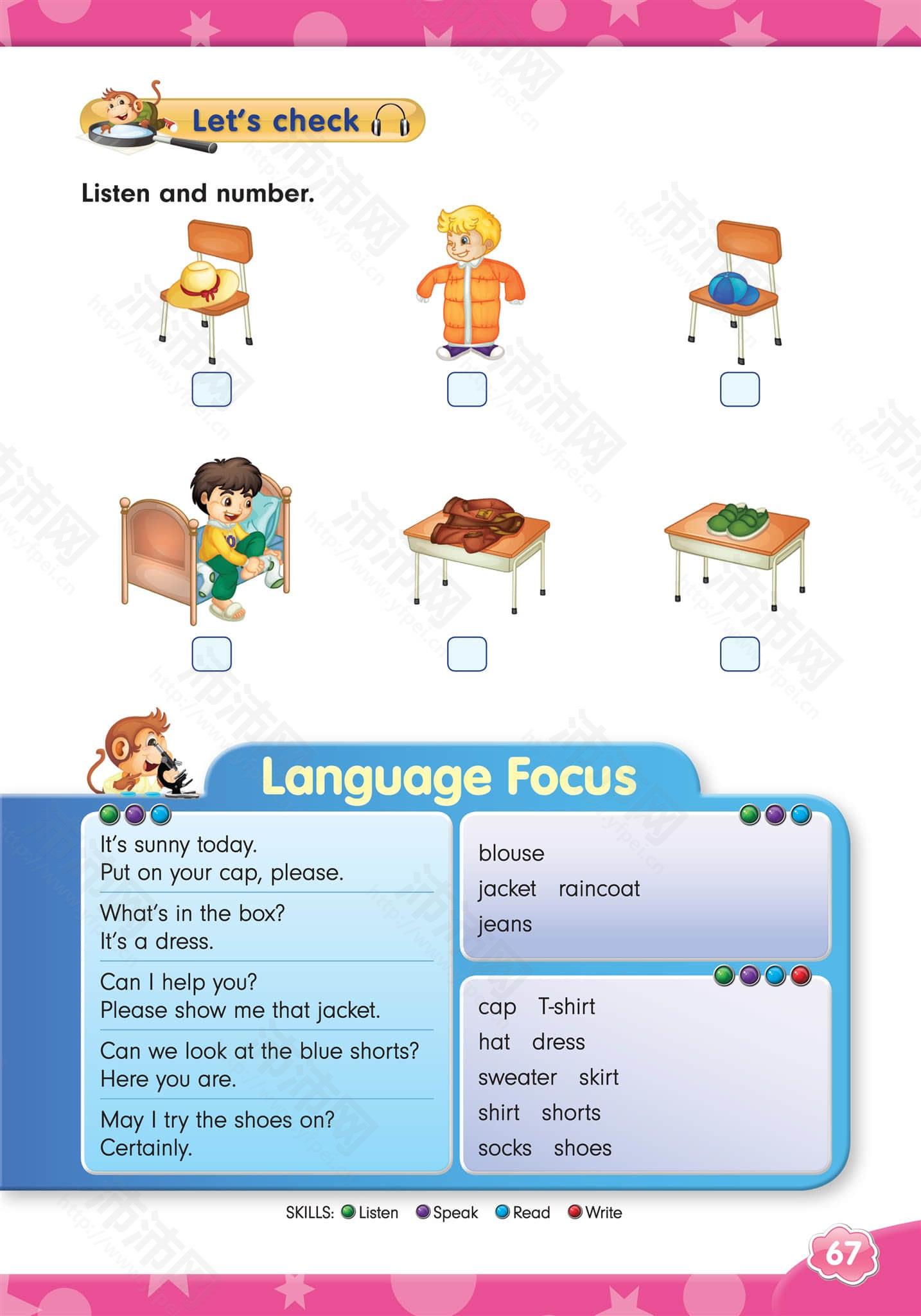 Let's check

Listen and number.

Language Focus

It's sunny today.
Put on your cap, please.

What's in the box?
It's a dress.

Can I help you?
Please show me that jacket.

Can we look at the blue shorts?
Here you are.

May I try the shoes on?
Certainly.

blouse
jacket raincoat
jeans

cap T-shirt
hat dress
sweater skirt
shirt shorts
socks shoes

SKILLS: Listen Speak Read Write

67